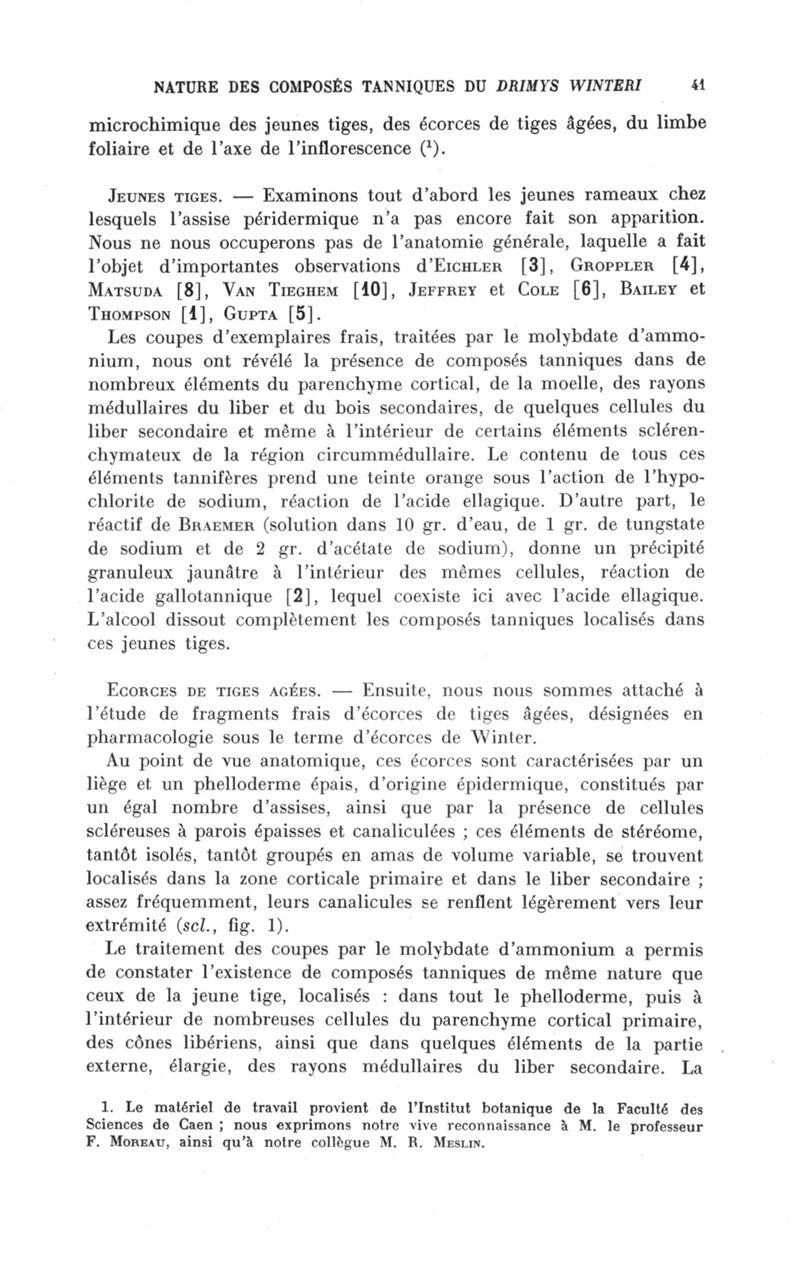 NATURE DES COMPOSÉS TANNIQUES DU DRIMYS WINTERI 41

microchimique des jeunes tiges, des écorces de tiges âgées, du limbe foliaire et de l'axe de l'inflorescence (¹).

JEUNES TIGES. — Examinons tout d'abord les jeunes rameaux chez lesquels l'assise péridermique n'a pas encore fait son apparition. Nous ne nous occuperons pas de l'anatomie générale, laquelle a fait l'objet d'importantes observations d'EICHLER [3], GROPPLER [4], MATSUDA [8], VAN TIEGHEM [10], JEFFREY et COLE [6], BAILEY et THOMPSON [1], GUPTA [5].

Les coupes d'exemplaires frais, traitées par le molybdate d'ammonium, nous ont révélé la présence de composés tanniques dans de nombreux éléments du parenchyme cortical, de la moelle, des rayons médullaires du liber et du bois secondaires, de quelques cellules du liber secondaire et même à l'intérieur de certains éléments sclérenchymateux de la région circummédullaire. Le contenu de tous ces éléments tannifères prend une teinte orange sous l'action de l'hypochlorite de sodium, réaction de l'acide ellagique. D'autre part, le réactif de BRAEMER (solution dans 10 gr. d'eau, de 1 gr. de tungstate de sodium et de 2 gr. d'acétate de sodium), donne un précipité granuleux jaunâtre à l'intérieur des mêmes cellules, réaction de l'acide gallotannique [2], lequel coexiste ici avec l'acide ellagique. L'alcool dissout complètement les composés tanniques localisés dans ces jeunes tiges.

ECORCES DE TIGES AGÉES. — Ensuite, nous nous sommes attaché à l'étude de fragments frais d'écorces de tiges âgées, désignées en pharmacologie sous le terme d'écorces de Winter.

Au point de vue anatomique, ces écorces sont caractérisées par un liège et un phelloderme épais, d'origine épidermique, constitués par un égal nombre d'assises, ainsi que par la présence de cellules scléreuses à parois épaisses et canaliculées ; ces éléments de stéréome, tantôt isolés, tantôt groupés en amas de volume variable, se trouvent localisés dans la zone corticale primaire et dans le liber secondaire ; assez fréquemment, leurs canalicules se renflent légèrement vers leur extrémité (scl., fig. 1).

Le traitement des coupes par le molybdate d'ammonium a permis de constater l'existence de composés tanniques de même nature que ceux de la jeune tige, localisés : dans tout le phelloderme, puis à l'intérieur de nombreuses cellules du parenchyme cortical primaire, des cônes libériens, ainsi que dans quelques éléments de la partie externe, élargie, des rayons médullaires du liber secondaire. La

1. Le matériel de travail provient de l'Institut botanique de la Faculté des Sciences de Caen ; nous exprimons notre vive reconnaissance à M. le professeur F. MOREAU, ainsi qu'à notre collègue M. R. MESLIN.